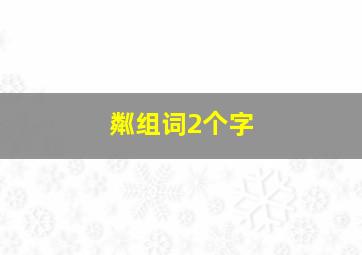 粼组词2个字